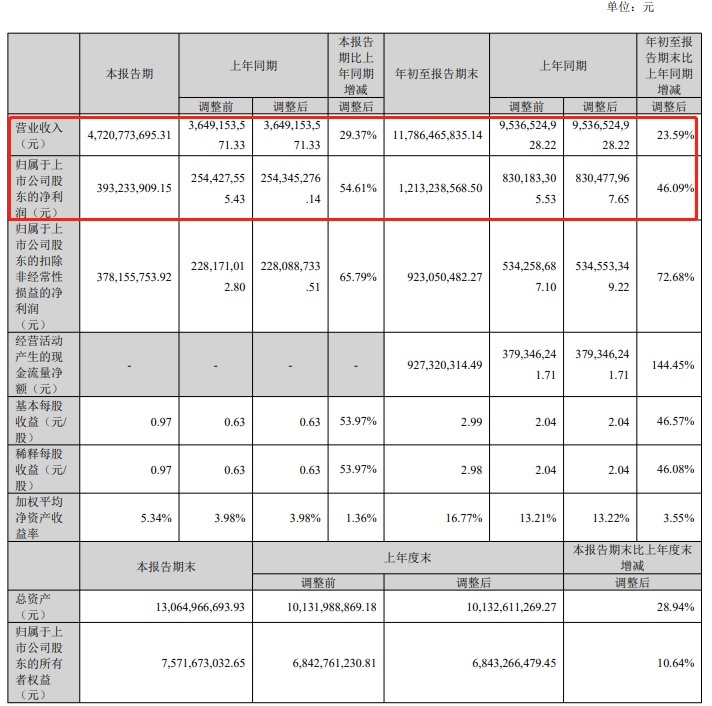 单位：元

|  | 本报告期 | 上年同期 |  | 本报告期比上年同期增减 | 年初至报告期末 | 上年同期 |  | 年初至报告期末比上年同期增减 |
|---|---|---|---|---|---|---|---|---|
|  |  | 调整前 | 调整后 | 调整后 |  | 调整前 | 调整后 | 调整后 |
| 营业收入（元） | 4,720,773,695.31 | 3,649,153,571.33 | 3,649,153,571.33 | 29.37% | 11,786,465,835.14 | 9,536,524,928.22 | 9,536,524,928.22 | 23.59% |
| 归属于上市公司股东的净利润（元） | 393,233,909.15 | 254,427,555.43 | 254,345,276.14 | 54.61% | 1,213,238,568.50 | 830,183,305.53 | 830,477,967.65 | 46.09% |
| 归属于上市公司股东的扣除非经常性损益的净利润（元） | 378,155,753.92 | 228,171,012.80 | 228,088,733.51 | 65.79% | 923,050,482.27 | 534,258,687.10 | 534,553,349.22 | 72.68% |
| 经营活动产生的现金流量净额（元） | - | - | - | - | 927,320,314.49 | 379,346,241.71 | 379,346,241.71 | 144.45% |
| 基本每股收益（元/股） | 0.97 | 0.63 | 0.63 | 53.97% | 2.99 | 2.04 | 2.04 | 46.57% |
| 稀释每股收益（元/股） | 0.97 | 0.63 | 0.63 | 53.97% | 2.98 | 2.04 | 2.04 | 46.08% |
| 加权平均净资产收益率 | 5.34% | 3.98% | 3.98% | 1.36% | 16.77% | 13.21% | 13.22% | 3.55% |

|  | 本报告期末 | 上年度末 |  | 本报告期末比上年度末增减 |
|---|---|---|---|---|
|  |  | 调整前 | 调整后 | 调整后 |
| 总资产（元） | 13,064,966,693.93 | 10,131,988,869.18 | 10,132,611,269.27 | 28.94% |
| 归属于上市公司股东的所有者权益（元） | 7,571,673,032.65 | 6,842,761,230.81 | 6,843,266,479.45 | 10.64% |